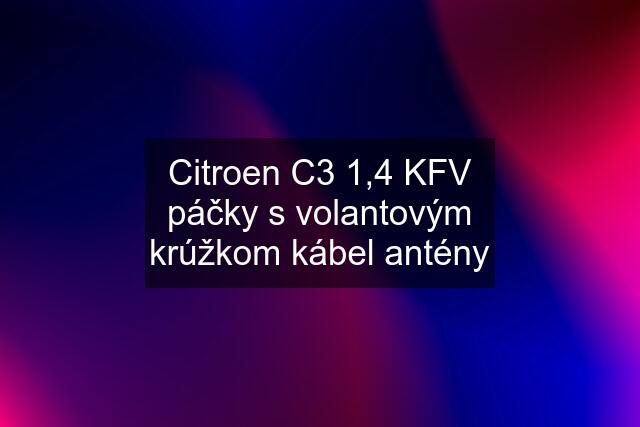 Citroen C3 1,4 KFV páčky s volantovým krúžkom kábel antény